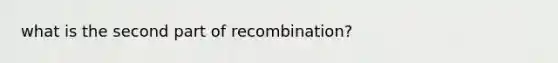 what is the second part of recombination?